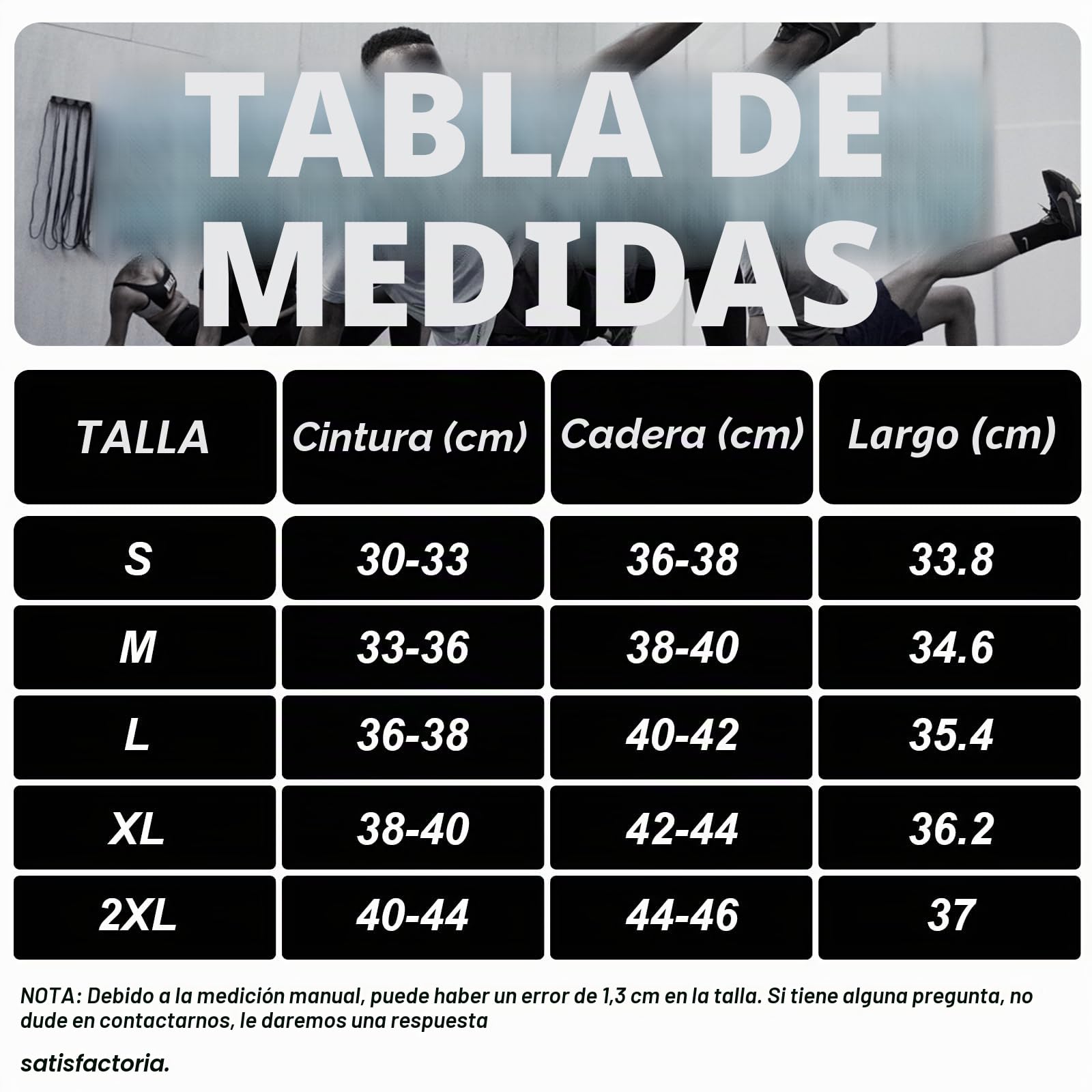 TABLA DE MEDIDAS

| TALLA | Cintura (cm) | Cadera (cm) | Largo (cm) |
|---|---|---|---|
| S | 30-33 | 36-38 | 33.8 |
| M | 33-36 | 38-40 | 34.6 |
| L | 36-38 | 40-42 | 35.4 |
| XL | 38-40 | 42-44 | 36.2 |
| 2XL | 40-44 | 44-46 | 37 |

NOTA: Debido a la medición manual, puede haber un error de 1,3 cm en la talla. Si tiene alguna pregunta, no dude en contactarnos, le daremos una respuesta

satisfactoria.